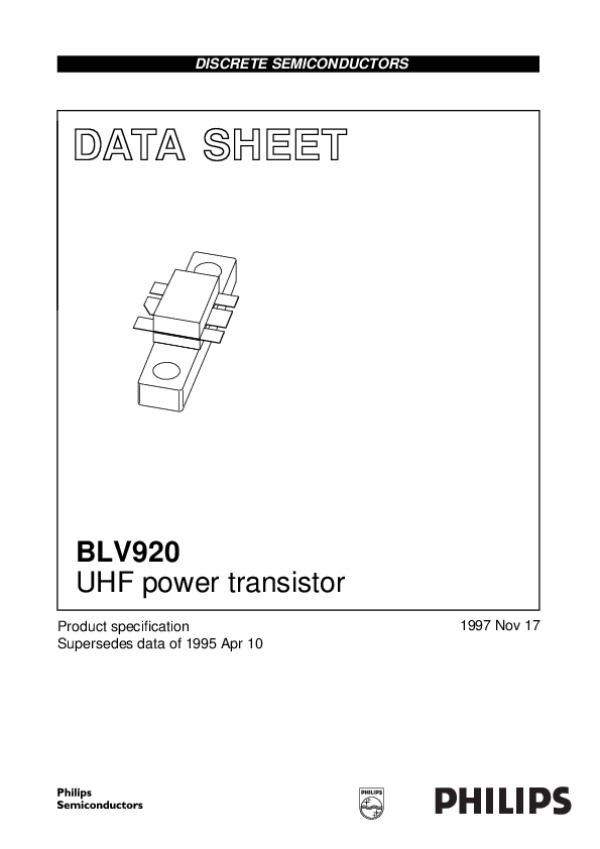 DISCRETE SEMICONDUCTORS

DATA SHEET

BLV920
UHF power transistor

Product specification
Supersedes data of 1995 Apr 10

1997 Nov 17

Philips
Semiconductors

PHILIPS